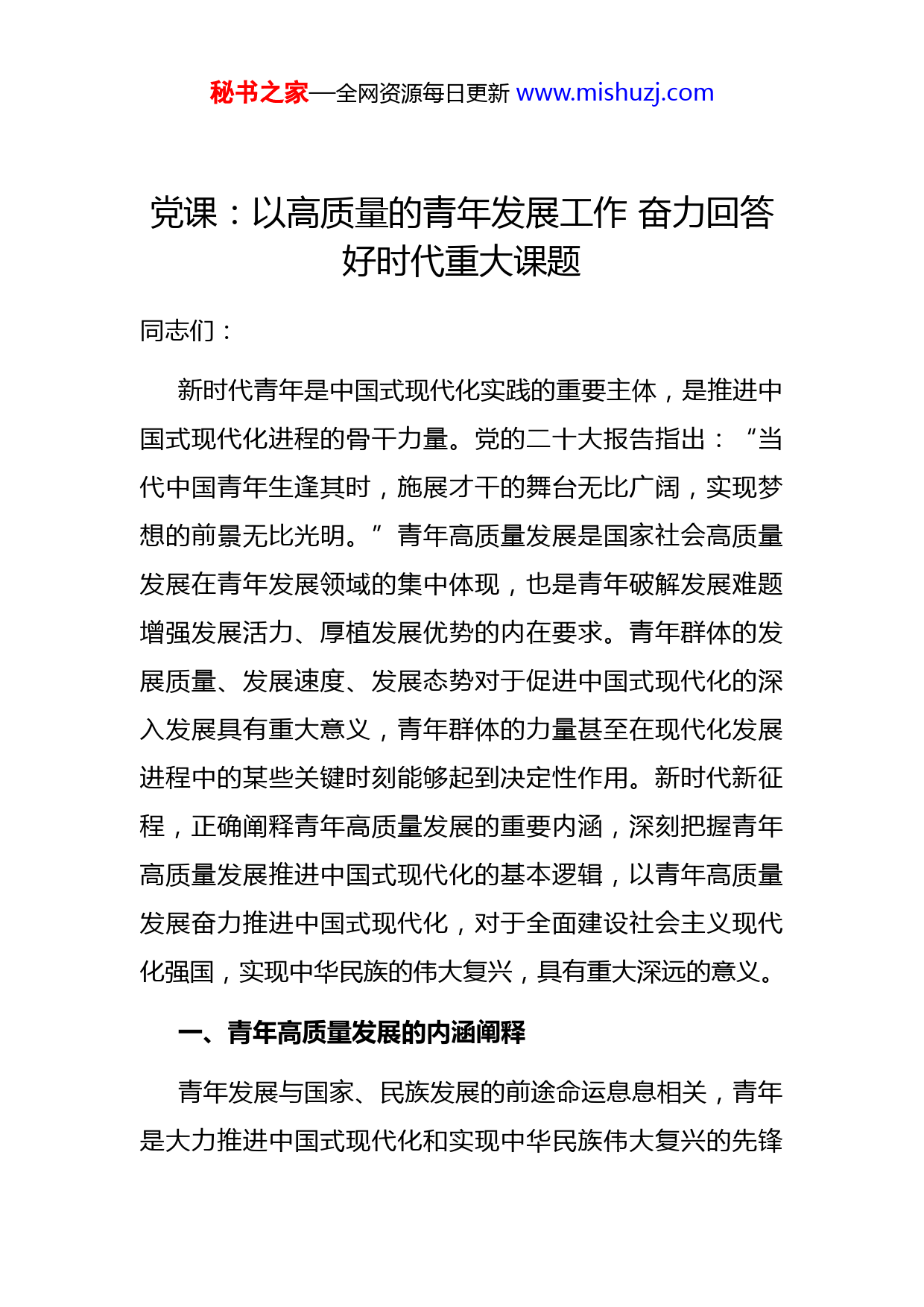 秘书之家—全网资源每日更新 www.mishuzj.com

党课：以高质量的青年发展工作 奋力回答好时代重大课题

同志们：

新时代青年是中国式现代化实践的重要主体，是推进中国式现代化进程的骨干力量。党的二十大报告指出：“当代中国青年生逢其时，施展才干的舞台无比广阔，实现梦想的前景无比光明。”青年高质量发展是国家社会高质量发展在青年发展领域的集中体现，也是青年破解发展难题增强发展活力、厚植发展优势的内在要求。青年群体的发展质量、发展速度、发展态势对于促进中国式现代化的深入发展具有重大意义，青年群体的力量甚至在现代化发展进程中的某些关键时刻能够起到决定性作用。新时代新征程，正确阐释青年高质量发展的重要内涵，深刻把握青年高质量发展推进中国式现代化的基本逻辑，以青年高质量发展奋力推进中国式现代化，对于全面建设社会主义现代化强国，实现中华民族的伟大复兴，具有重大深远的意义。

一、青年高质量发展的内涵阐释

青年发展与国家、民族发展的前途命运息息相关，青年是大力推进中国式现代化和实现中华民族伟大复兴的先锋